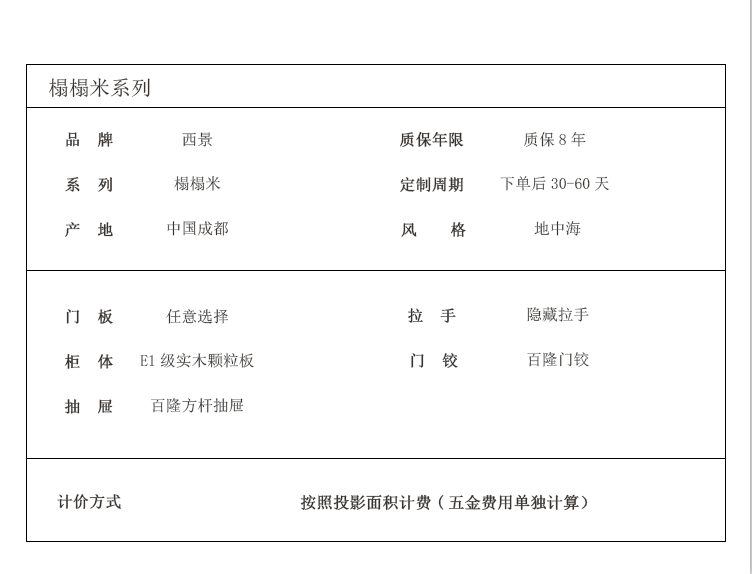 榻榻米系列

| 品　牌 | 西景 | 质保年限 | 质保 8 年 |
|---|---|---|---|
| 系　列 | 榻榻米 | 定制周期 | 下单后 30-60 天 |
| 产　地 | 中国成都 | 风　　格 | 地中海 |

| 门　板 | 任意选择 | 拉　手 | 隐藏拉手 |
|---|---|---|---|
| 柜　体 | E1 级实木颗粒板 | 门　铰 | 百隆门铰 |
| 抽　屉 | 百隆方杆抽屉 | | |

计价方式　　按照投影面积计费（五金费用单独计算）